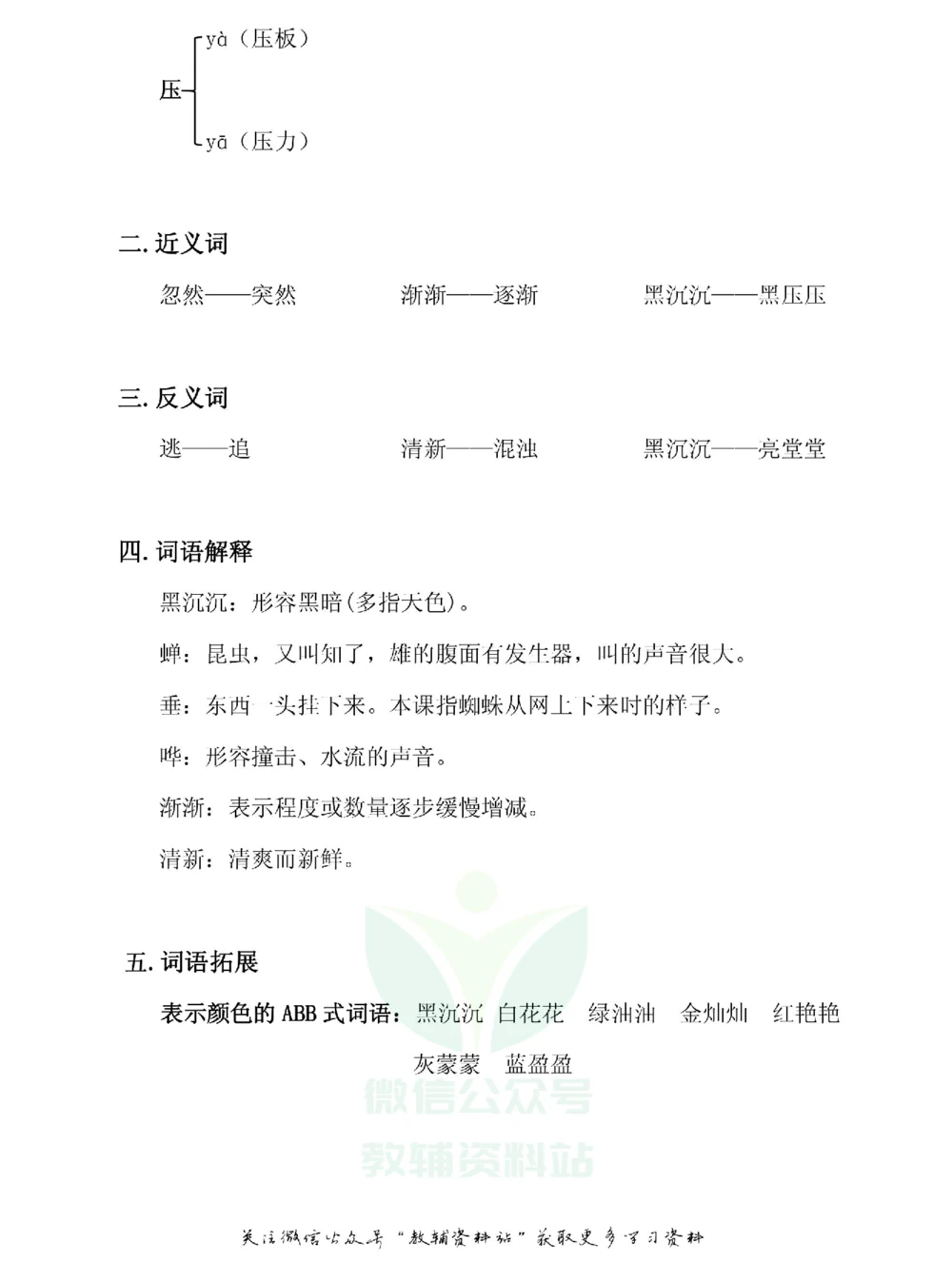 压 yà（压板）
yā（压力）

二. 近义词

忽然——突然　　渐渐——逐渐　　黑沉沉——黑压压

三. 反义词

逃——追　　清新——混浊　　黑沉沉——亮堂堂

四. 词语解释

黑沉沉：形容黑暗(多指天色)。

蝉：昆虫，又叫知了，雄的腹面有发生器，叫的声音很大。

垂：东西一头挂下来。本课指蜘蛛从网上下来时的样子。

哗：形容撞击、水流的声音。

渐渐：表示程度或数量逐步缓慢增减。

清新：清爽而新鲜。

五. 词语拓展

表示颜色的 ABB 式词语：黑沉沉　白花花　绿油油　金灿灿　红艳艳　灰蒙蒙　蓝盈盈

微信公众号
教辅资料站

关注微信公众号“教辅资料站”获取更多学习资料